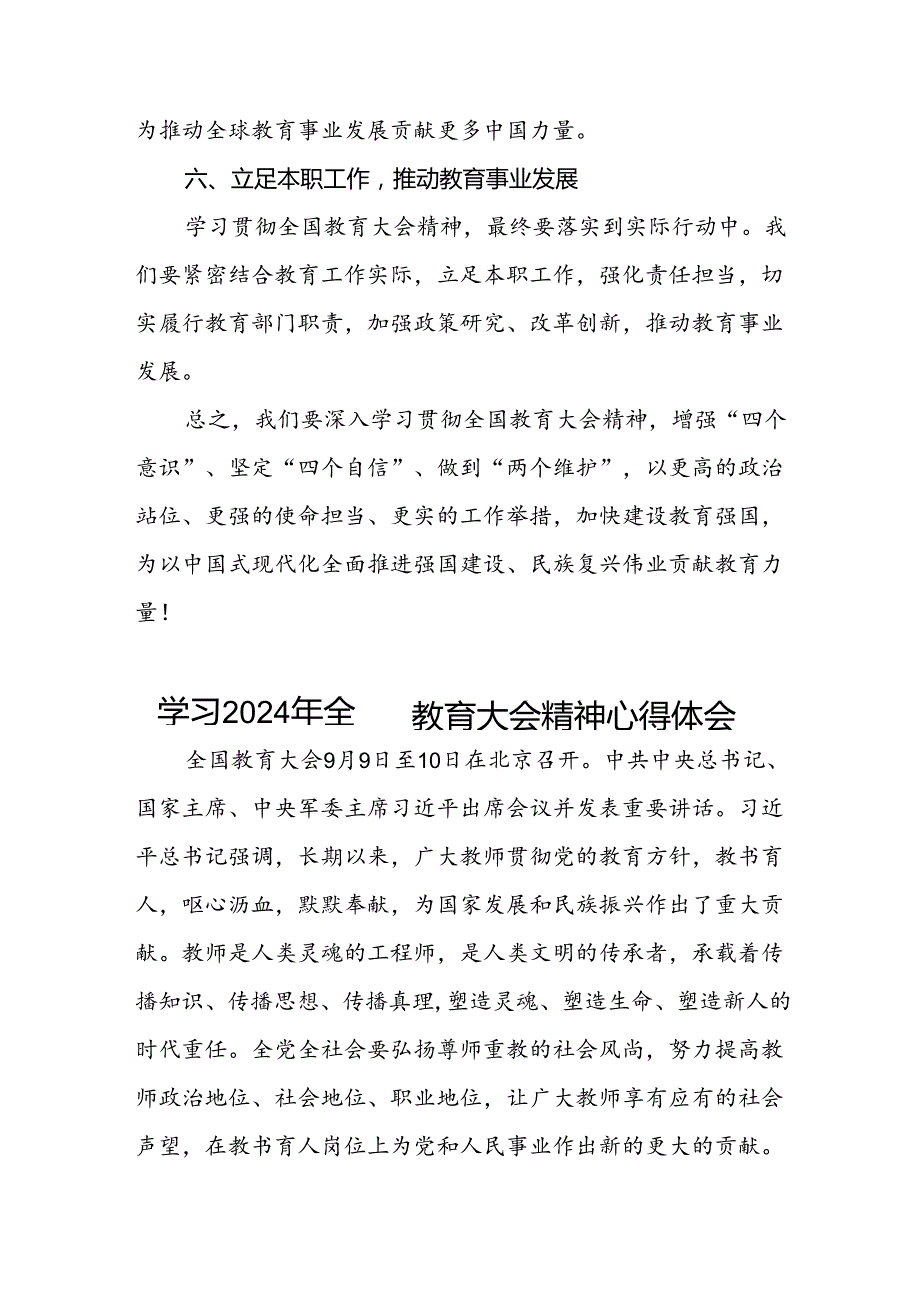 为推动全球教育事业发展贡献更多中国力量。

六、立足本职工作，推动教育事业发展

学习贯彻全国教育大会精神，最终要落实到实际行动中。我们要紧密结合教育工作实际，立足本职工作，强化责任担当，切实履行教育部门职责，加强政策研究、改革创新，推动教育事业发展。

总之，我们要深入学习贯彻全国教育大会精神，增强“四个意识”、坚定“四个自信”、做到“两个维护”，以更高的政治站位、更强的使命担当、更实的工作举措，加快建设教育强国，为以中国式现代化全面推进强国建设、民族复兴伟业贡献教育力量！

学习2024年全 教育大会精神心得体会

全国教育大会9月9日至10日在北京召开。中共中央总书记、国家主席、中央军委主席习近平出席会议并发表重要讲话。习近平总书记强调，长期以来，广大教师贯彻党的教育方针，教书育人，呕心沥血，默默奉献，为国家发展和民族振兴作出了重大贡献。教师是人类灵魂的工程师，是人类文明的传承者，承载着传播知识、传播思想、传播真理，塑造灵魂、塑造生命、塑造新人的时代重任。全党全社会要弘扬尊师重教的社会风尚，努力提高教师政治地位、社会地位、职业地位，让广大教师享有应有的社会声望，在教书育人岗位上为党和人民事业作出新的更大的贡献。